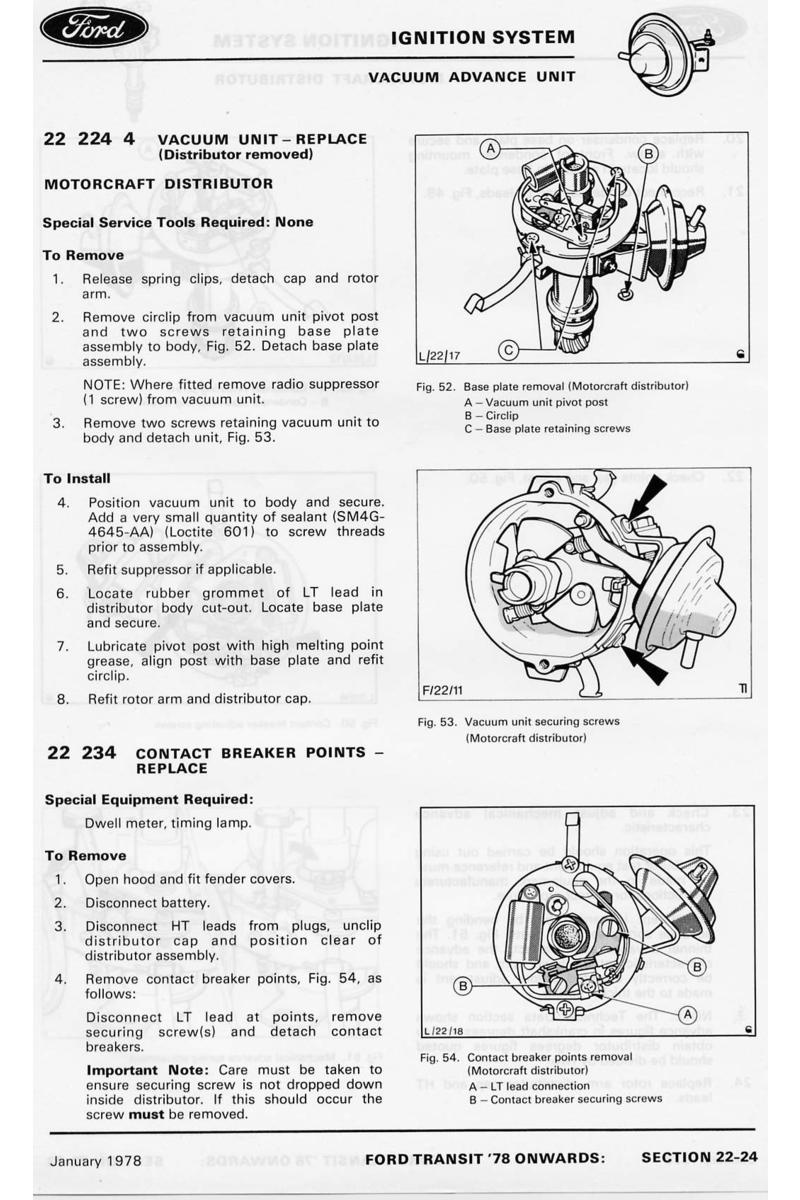 Ford

IGNITION SYSTEM

VACUUM ADVANCE UNIT

22 224 4 VACUUM UNIT – REPLACE (Distributor removed)

MOTORCRAFT DISTRIBUTOR

Special Service Tools Required: None

To Remove

1. Release spring clips, detach cap and rotor arm.

2. Remove circlip from vacuum unit pivot post and two screws retaining base plate assembly to body, Fig. 52. Detach base plate assembly.

NOTE: Where fitted remove radio suppressor (1 screw) from vacuum unit.

3. Remove two screws retaining vacuum unit to body and detach unit, Fig. 53.

To Install

4. Position vacuum unit to body and secure. Add a very small quantity of sealant (SM4G-4645-AA) (Loctite 601) to screw threads prior to assembly.

5. Refit suppressor if applicable.

6. Locate rubber grommet of LT lead in distributor body cut-out. Locate base plate and secure.

7. Lubricate pivot post with high melting point grease, align post with base plate and refit circlip.

8. Refit rotor arm and distributor cap.

22 234 CONTACT BREAKER POINTS – REPLACE

Special Equipment Required:

Dwell meter, timing lamp.

To Remove

1. Open hood and fit fender covers.

2. Disconnect battery.

3. Disconnect HT leads from plugs, unclip distributor cap and position clear of distributor assembly.

4. Remove contact breaker points, Fig. 54, as follows:

Disconnect LT lead at points, remove securing screw(s) and detach contact breakers.

Important Note: Care must be taken to ensure securing screw is not dropped down inside distributor. If this should occur the screw must be removed.

A
B
C
L/22/17

Fig. 52. Base plate removal (Motorcraft distributor)
A – Vacuum unit pivot post
B – Circlip
C – Base plate retaining screws

F/22/11
TI

Fig. 53. Vacuum unit securing screws (Motorcraft distributor)

B
B
A
L/22/18

Fig. 54. Contact breaker points removal (Motorcraft distributor)
A – LT lead connection
B – Contact breaker securing screws

January 1978 FORD TRANSIT '78 ONWARDS: SECTION 22-24